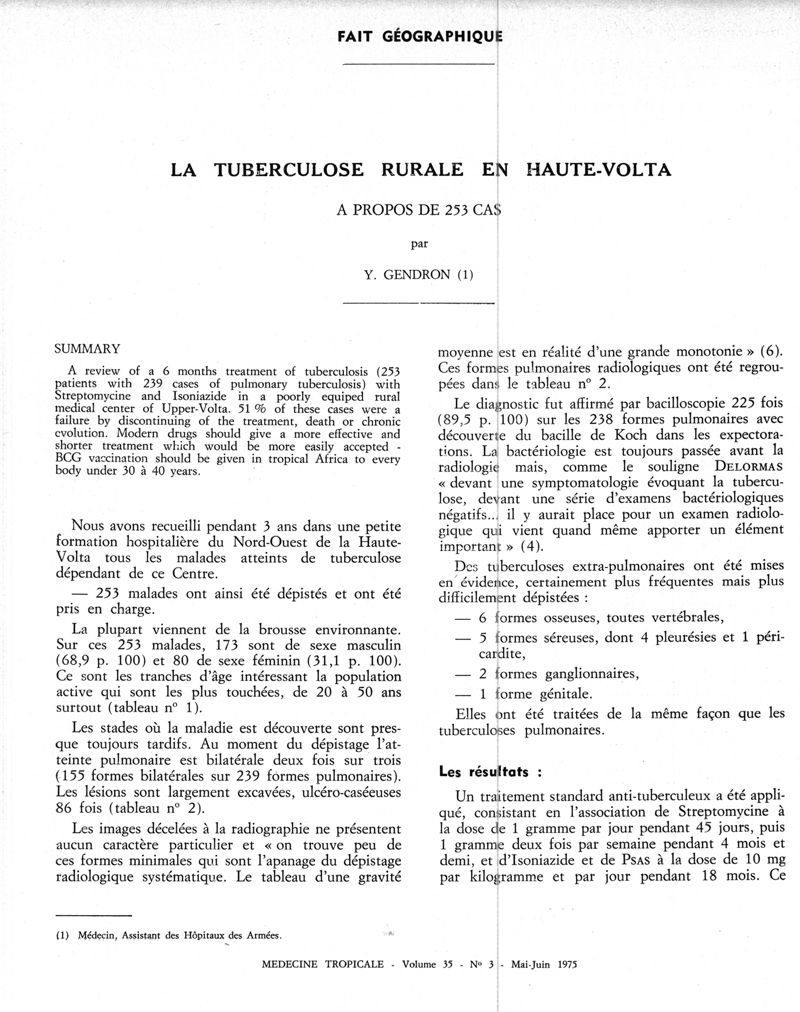 FAIT GÉOGRAPHIQUE

LA TUBERCULOSE RURALE EN HAUTE-VOLTA

A PROPOS DE 253 CAS

par

Y. GENDRON (1)

SUMMARY

A review of a 6 months treatment of tuberculosis (253 patients with 239 cases of pulmonary tuberculosis) with Streptomycine and Isoniazide in a poorly equiped rural medical center of Upper-Volta. 51 % of these cases were a failure by discontinuing of the treatment, death or chronic evolution. Modern drugs should give a more effective and shorter treatment which would be more easily accepted - BCG vaccination should be given in tropical Africa to every body under 30 à 40 years.

Nous avons recueilli pendant 3 ans dans une petite formation hospitalière du Nord-Ouest de la Haute-Volta tous les malades atteints de tuberculose dépendant de ce Centre.

— 253 malades ont ainsi été dépistés et ont été pris en charge.

La plupart viennent de la brousse environnante. Sur ces 253 malades, 173 sont de sexe masculin (68,9 p. 100) et 80 de sexe féminin (31,1 p. 100). Ce sont les tranches d'âge intéressant la population active qui sont les plus touchées, de 20 à 50 ans surtout (tableau n° 1).

Les stades où la maladie est découverte sont presque toujours tardifs. Au moment du dépistage l'atteinte pulmonaire est bilatérale deux fois sur trois (155 formes bilatérales sur 239 formes pulmonaires). Les lésions sont largement excavées, ulcéro-caséeuses 86 fois (tableau n° 2).

Les images décelées à la radiographie ne présentent aucun caractère particulier et « on trouve peu de ces formes minimales qui sont l'apanage du dépistage radiologique systématique. Le tableau d'une gravité moyenne est en réalité d'une grande monotonie » (6). Ces formes pulmonaires radiologiques ont été regroupées dans le tableau n° 2.

Le diagnostic fut affirmé par bacilloscopie 225 fois (89,5 p. 100) sur les 238 formes pulmonaires avec découverte du bacille de Koch dans les expectorations. La bactériologie est toujours passée avant la radiologie mais, comme le souligne DELORMAS « devant une symptomatologie évoquant la tuberculose, devant une série d'examens bactériologiques négatifs... il y aurait place pour un examen radiologique qui vient quand même apporter un élément important » (4).

Des tuberculoses extra-pulmonaires ont été mises en évidence, certainement plus fréquentes mais plus difficilement dépistées :

— 6 formes osseuses, toutes vertébrales,

— 5 formes séreuses, dont 4 pleurésies et 1 péricardite,

— 2 formes ganglionnaires,

— 1 forme génitale.

Elles ont été traitées de la même façon que les tuberculoses pulmonaires.

Les résultats :

Un traitement standard anti-tuberculeux a été appliqué, consistant en l'association de Streptomycine à la dose de 1 gramme par jour pendant 45 jours, puis 1 gramme deux fois par semaine pendant 4 mois et demi, et d'Isoniazide et de PSAS à la dose de 10 mg par kilogramme et par jour pendant 18 mois. Ce

(1) Médecin, Assistant des Hôpitaux des Armées.

MEDECINE TROPICALE - Volume 35 - N° 3 - Mai-Juin 1975